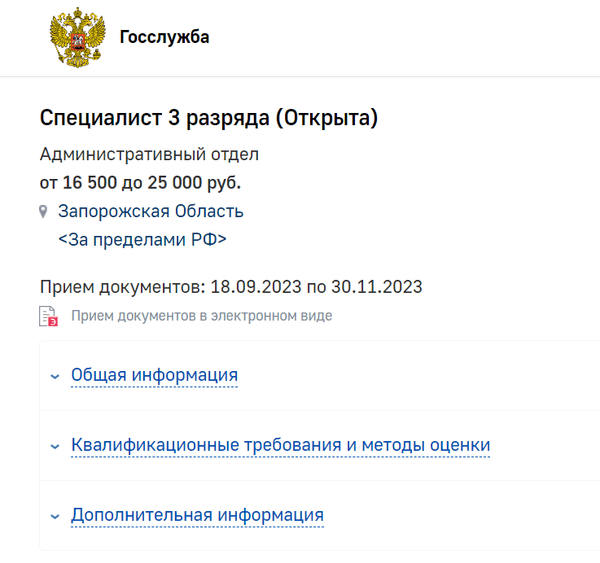 Госслужба

Специалист 3 разряда (Открыта)

Административный отдел

от 16 500 до 25 000 руб.

Запорожская Область
<За пределами РФ>

Прием документов: 18.09.2023 по 30.11.2023

Прием документов в электронном виде

Общая информация

Квалификационные требования и методы оценки

Дополнительная информация